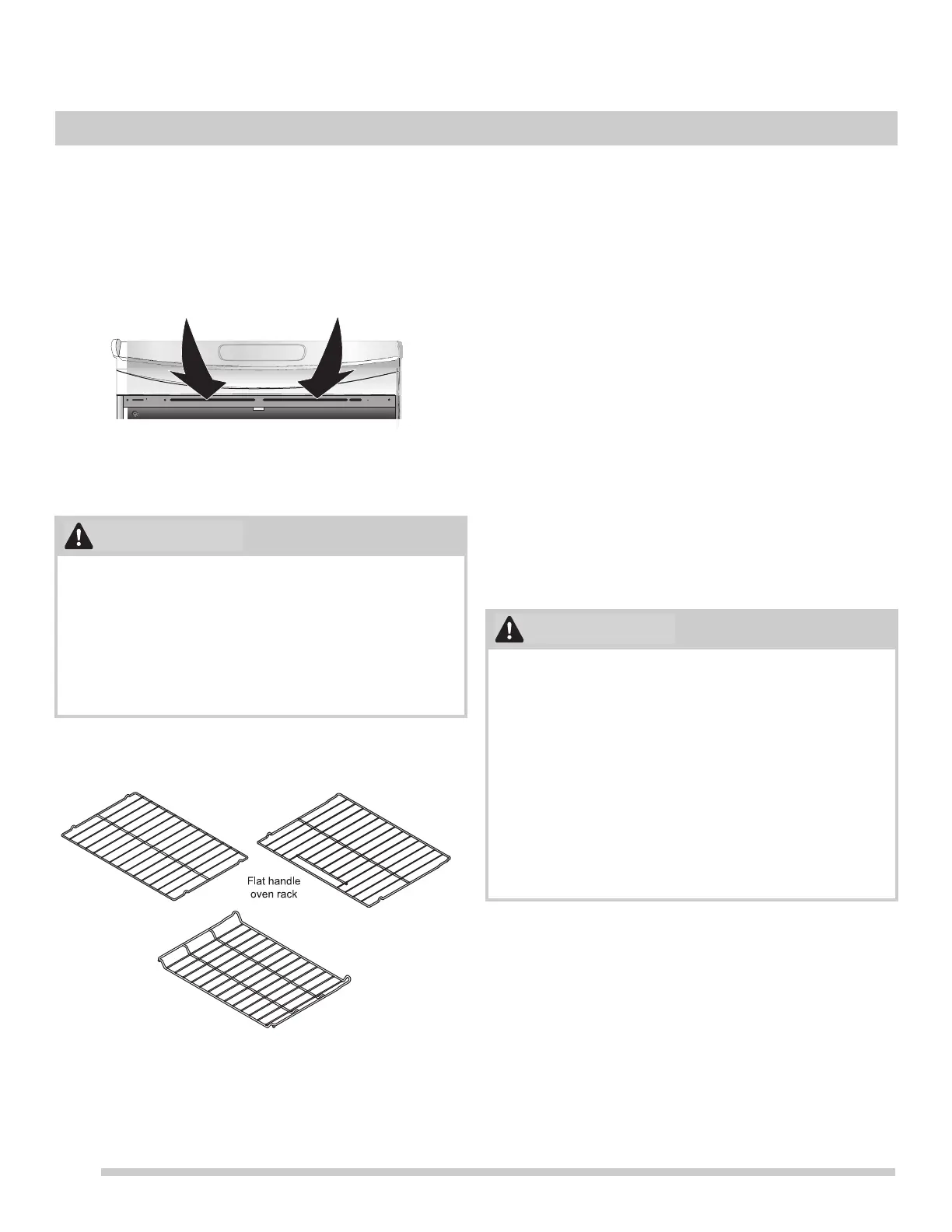 Flat handle
oven rack